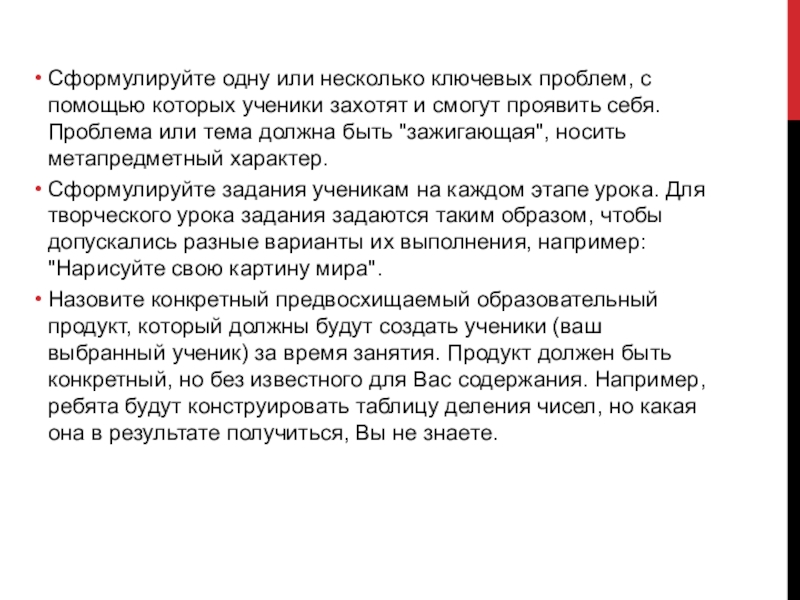 • Сформулируйте одну или несколько ключевых проблем, с помощью которых ученики захотят и смогут проявить себя. Проблема или тема должна быть "зажигающая", носить метапредметный характер.

• Сформулируйте задания ученикам на каждом этапе урока. Для творческого урока задания задаются таким образом, чтобы допускались разные варианты их выполнения, например: "Нарисуйте свою картину мира".

• Назовите конкретный предвосхищаемый образовательный продукт, который должны будут создать ученики (ваш выбранный ученик) за время занятия. Продукт должен быть конкретный, но без известного для Вас содержания. Например, ребята будут конструировать таблицу деления чисел, но какая она в результате получиться, Вы не знаете.